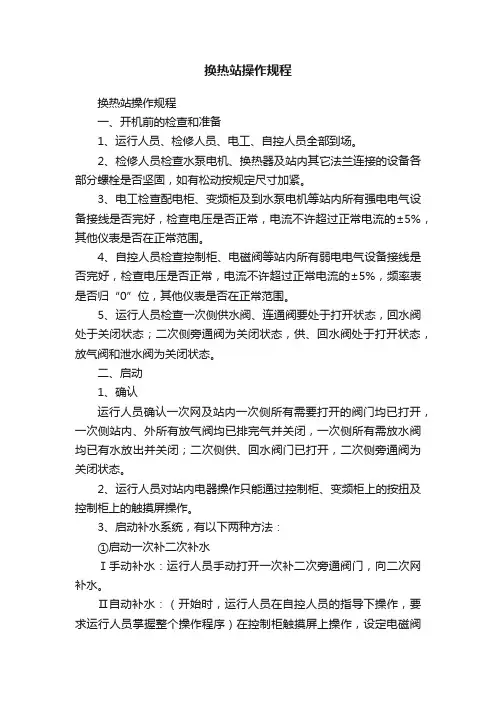 换热站操作规程

换热站操作规程

一、开机前的检查和准备

1、运行人员、检修人员、电工、自控人员全部到场。

2、检修人员检查水泵电机、换热器及站内其它法兰连接的设备各部分螺栓是否坚固，如有松动按规定尺寸加紧。

3、电工检查配电柜、变频柜及到水泵电机等站内所有强电电气设备接线是否完好，检查电压是否正常，电流不许超过正常电流的±5%，其他仪表是否在正常范围。

4、自控人员检查控制柜、电磁阀等站内所有弱电电气设备接线是否完好，检查电压是否正常，电流不许超过正常电流的±5%，频率表是否归“0”位，其他仪表是否在正常范围。

5、运行人员检查一次侧供水阀、连通阀要处于打开状态，回水阀处于关闭状态；二次侧旁通阀为关闭状态，供、回水阀处于打开状态，放气阀和泄水阀为关闭状态。

二、启动

1、确认

运行人员确认一次网及站内一次侧所有需要打开的阀门均已打开，一次侧站内、外所有放气阀均已排完气并关闭，一次侧所有需放水阀均已有水放出并关闭；二次侧供、回水阀门已打开，二次侧旁通阀为关闭状态。

2、运行人员对站内电器操作只能通过控制柜、变频柜上的按扭及控制柜上的触摸屏操作。

3、启动补水系统，有以下两种方法：

①启动一次补二次补水

Ⅰ手动补水：运行人员手动打开一次补二次旁通阀门，向二次网补水。

Ⅱ自动补水：（开始时，运行人员在自控人员的指导下操作，要求运行人员掌握整个操作程序）在控制柜触摸屏上操作，设定电磁阀